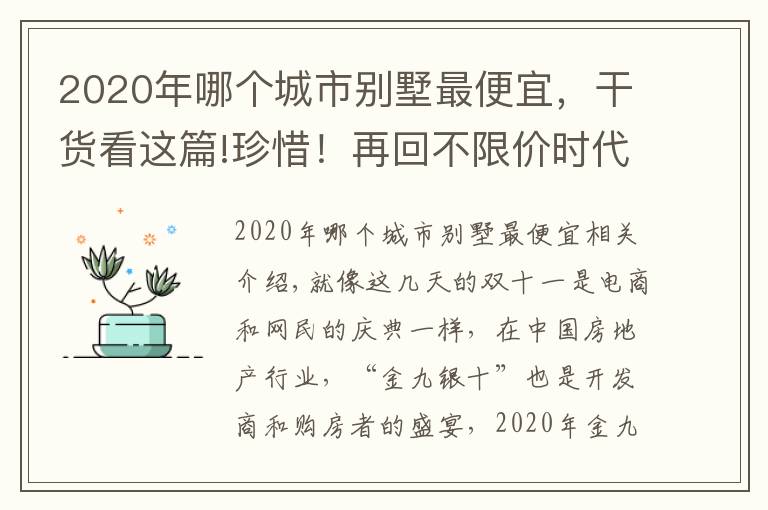 2020年哪个城市别墅最便宜，干货看这篇!珍惜！再回不限价时代

2020年哪个城市别墅最便宜相关介绍，就像这几天的双十一是电商和网民的庆典一样，在中国房地产行业，“金九银十”也是开发商和购房者的盛宴，2020年金九